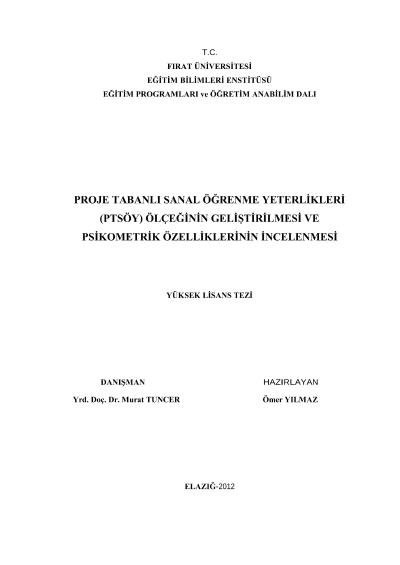 T.C.
FIRAT ÜNİVERSİTESİ
EĞİTİM BİLİMLERİ ENSTİTÜSÜ
EĞİTİM PROGRAMLARI ve ÖĞRETİM ANABİLİM DALI

PROJE TABANLI SANAL ÖĞRENME YETERLİKLERİ (PTSÖY) ÖLÇEĞİNİN GELİŞTİRİLMESİ VE PSİKOMETRİK ÖZELLİKLERİNİN İNCELENMESİ

YÜKSEK LİSANS TEZİ

DANIŞMAN
Yrd. Doç. Dr. Murat TUNCER

HAZIRLAYAN
Ömer YILMAZ

ELAZIĞ-2012